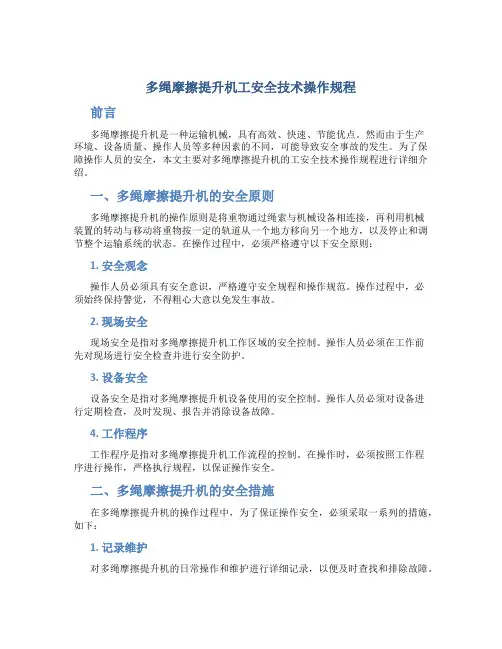 多绳摩擦提升机工安全技术操作规程

前言

多绳摩擦提升机是一种运输机械，具有高效、快速、节能优点。然而由于生产环境、设备质量、操作人员等多种因素的不同，可能导致安全事故的发生。为了保障操作人员的安全，本文主要对多绳摩擦提升机的工安全技术操作规程进行详细介绍。

一、多绳摩擦提升机的安全原则

多绳摩擦提升机的操作原则是将重物通过绳索与机械设备相连接，再利用机械装置的转动与移动将重物按一定的轨道从一个地方移向另一个地方，以及停止和调节整个运输系统的状态。在操作过程中，必须严格遵守以下安全原则：

1. 安全观念

操作人员必须具有安全意识，严格遵守安全规程和操作规范。操作过程中，必须始终保持警觉，不得粗心大意以免发生事故。

2. 现场安全

现场安全是指对多绳摩擦提升机工作区域的安全控制。操作人员必须在工作前先对现场进行安全检查并进行安全防护。

3. 设备安全

设备安全是指对多绳摩擦提升机设备使用的安全控制。操作人员必须对设备进行定期检查，及时发现、报告并消除设备故障。

4. 工作程序

工作程序是指对多绳摩擦提升机工作流程的控制。在操作时，必须按照工作程序进行操作，严格执行规程，以保证操作安全。

二、多绳摩擦提升机的安全措施

在多绳摩擦提升机的操作过程中，为了保证操作安全，必须采取一系列的措施，如下：

1. 记录维护

对多绳摩擦提升机的日常操作和维护进行详细记录，以便及时查找和排除故障。